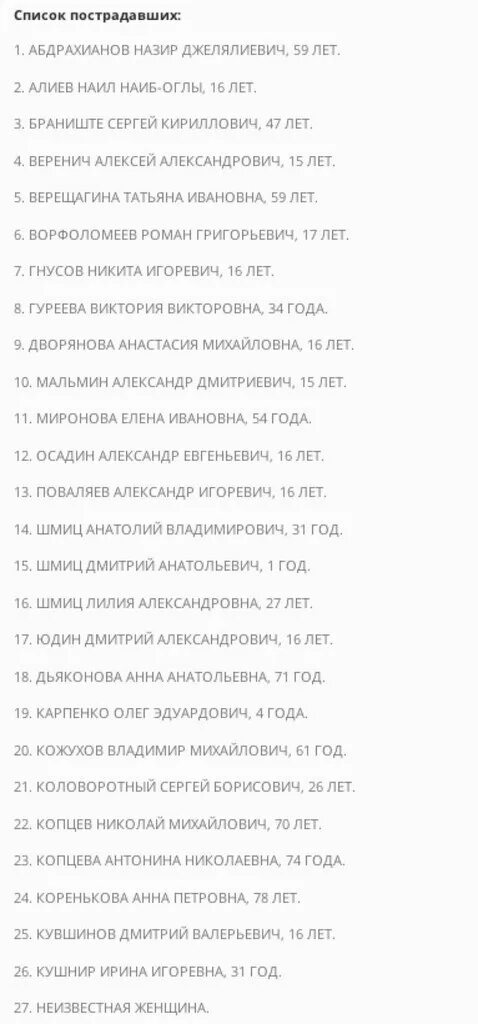 Список пострадавших:

1. АБДРАХИАНОВ НАЗИР ДЖЕЛЯЛИЕВИЧ, 59 ЛЕТ.

2. АЛИЕВ НАИЛ НАИБ-ОГЛЫ, 16 ЛЕТ.

3. БРАНИШТЕ СЕРГЕЙ КИРИЛЛОВИЧ, 47 ЛЕТ.

4. ВЕРЕНИЧ АЛЕКСЕЙ АЛЕКСАНДРОВИЧ, 15 ЛЕТ.

5. ВЕРЕЩАГИНА ТАТЬЯНА ИВАНОВНА, 59 ЛЕТ.

6. ВОРФОЛОМЕЕВ РОМАН ГРИГОРЬЕВИЧ, 17 ЛЕТ.

7. ГНУСОВ НИКИТА ИГОРЕВИЧ, 16 ЛЕТ.

8. ГУРЕЕВА ВИКТОРИЯ ВИКТОРОВНА, 34 ГОДА.

9. ДВОРЯНОВА АНАСТАСИЯ МИХАЙЛОВНА, 16 ЛЕТ.

10. МАЛЬМИН АЛЕКСАНДР ДМИТРИЕВИЧ, 15 ЛЕТ.

11. МИРОНОВА ЕЛЕНА ИВАНОВНА, 54 ГОДА.

12. ОСАДИН АЛЕКСАНДР ЕВГЕНЬЕВИЧ, 16 ЛЕТ.

13. ПОВАЛЯЕВ АЛЕКСАНДР ИГОРЕВИЧ, 16 ЛЕТ.

14. ШМИЦ АНАТОЛИЙ ВЛАДИМИРОВИЧ, 31 ГОД.

15. ШМИЦ ДМИТРИЙ АНАТОЛЬЕВИЧ, 1 ГОД.

16. ШМИЦ ЛИЛИЯ АЛЕКСАНДРОВНА, 27 ЛЕТ.

17. ЮДИН ДМИТРИЙ АЛЕКСАНДРОВИЧ, 16 ЛЕТ.

18. ДЬЯКОНОВА АННА АНАТОЛЬЕВНА, 71 ГОД.

19. КАРПЕНКО ОЛЕГ ЭДУАРДОВИЧ, 4 ГОДА.

20. КОЖУХОВ ВЛАДИМИР МИХАЙЛОВИЧ, 61 ГОД.

21. КОЛОВОРОТНЫЙ СЕРГЕЙ БОРИСОВИЧ, 26 ЛЕТ.

22. КОПЦЕВ НИКОЛАЙ МИХАЙЛОВИЧ, 70 ЛЕТ.

23. КОПЦЕВА АНТОНИНА НИКОЛАЕВНА, 74 ГОДА.

24. КОРЕНЬКОВА АННА ПЕТРОВНА, 78 ЛЕТ.

25. КУВШИНОВ ДМИТРИЙ ВАЛЕРЬЕВИЧ, 16 ЛЕТ.

26. КУШНИР ИРИНА ИГОРЕВНА, 31 ГОД.

27. НЕИЗВЕСТНАЯ ЖЕНЩИНА.